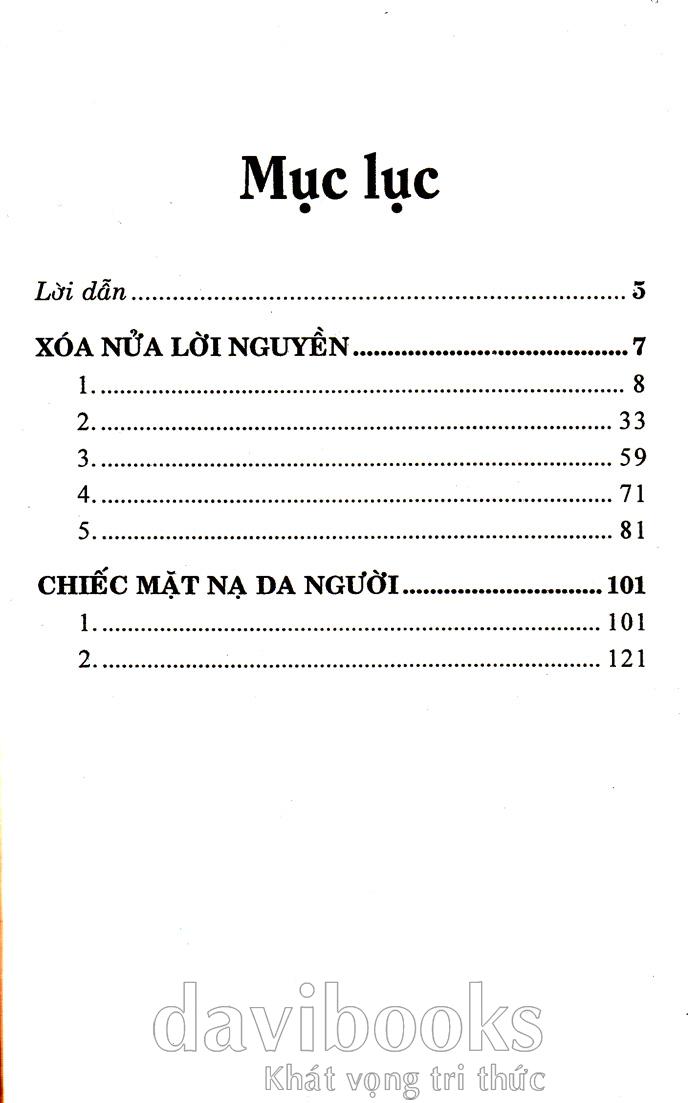 Mục lục

Lời dẫn 5

XÓA NỬA LỜI NGUYỀN 7
1. 8
2. 33
3. 59
4. 71
5. 81

CHIẾC MẶT NẠ DA NGƯỜI 101
1. 101
2. 121

davibooks
Khát vọng tri thức